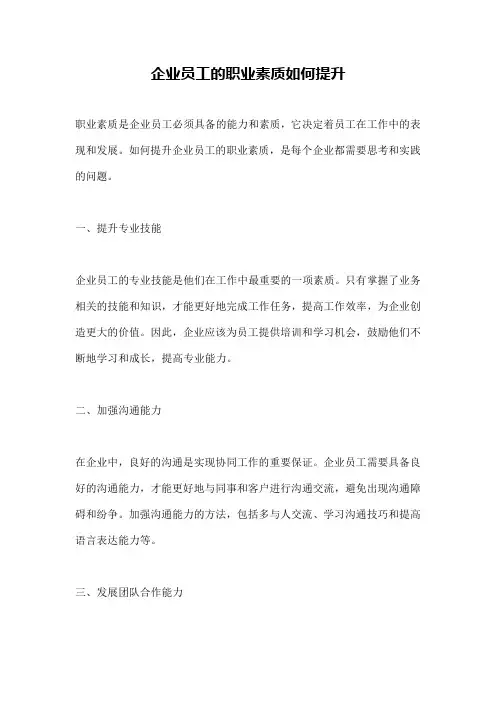 企业员工的职业素质如何提升

职业素质是企业员工必须具备的能力和素质，它决定着员工在工作中的表现和发展。如何提升企业员工的职业素质，是每个企业都需要思考和实践的问题。

一、提升专业技能

企业员工的专业技能是他们在工作中最重要的一项素质。只有掌握了业务相关的技能和知识，才能更好地完成工作任务，提高工作效率，为企业创造更大的价值。因此，企业应该为员工提供培训和学习机会，鼓励他们不断地学习和成长，提高专业能力。

二、加强沟通能力

在企业中，良好的沟通是实现协同工作的重要保证。企业员工需要具备良好的沟通能力，才能更好地与同事和客户进行沟通交流，避免出现沟通障碍和纷争。加强沟通能力的方法，包括多与人交流、学习沟通技巧和提高语言表达能力等。

三、发展团队合作能力